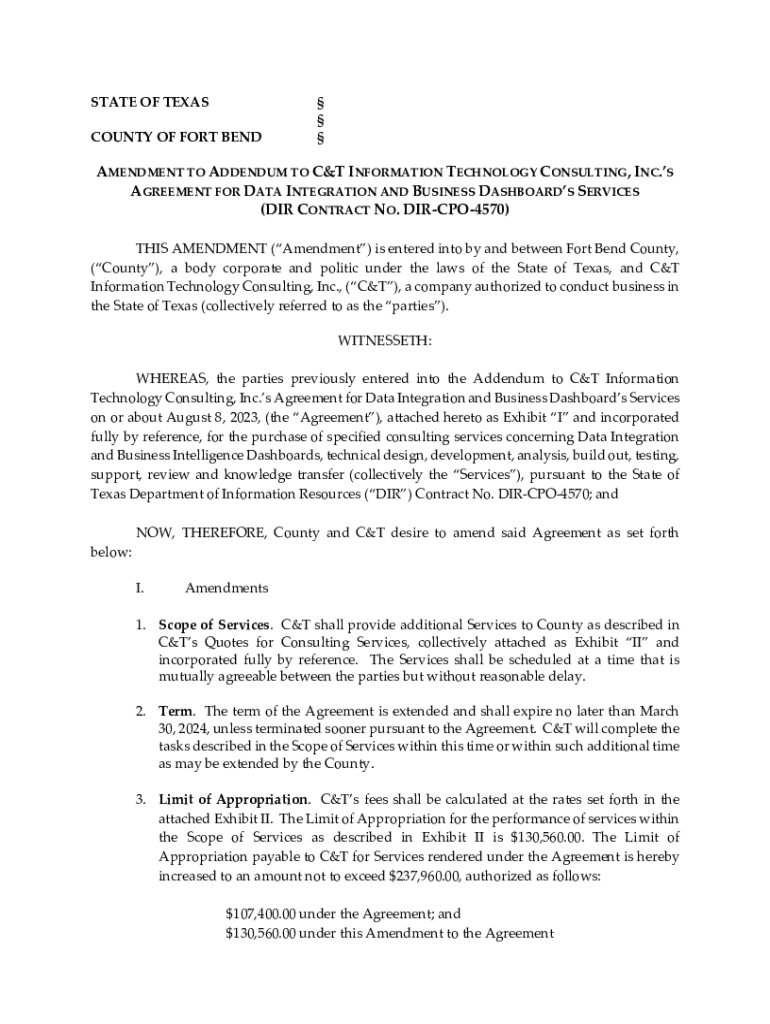 STATE OF TEXAS §
§
COUNTY OF FORT BEND §

AMENDMENT TO ADDENDUM TO C&T INFORMATION TECHNOLOGY CONSULTING, INC.'S AGREEMENT FOR DATA INTEGRATION AND BUSINESS DASHBOARD'S SERVICES
(DIR CONTRACT NO. DIR-CPO-4570)

THIS AMENDMENT ("Amendment") is entered into by and between Fort Bend County, ("County"), a body corporate and politic under the laws of the State of Texas, and C&T Information Technology Consulting, Inc., ("C&T"), a company authorized to conduct business in the State of Texas (collectively referred to as the "parties").

WITNESSETH:

WHEREAS, the parties previously entered into the Addendum to C&T Information Technology Consulting, Inc.'s Agreement for Data Integration and Business Dashboard's Services on or about August 8, 2023, (the "Agreement"), attached hereto as Exhibit "I" and incorporated fully by reference, for the purchase of specified consulting services concerning Data Integration and Business Intelligence Dashboards, technical design, development, analysis, build out, testing, support, review and knowledge transfer (collectively the "Services"), pursuant to the State of Texas Department of Information Resources ("DIR") Contract No. DIR-CPO-4570; and

NOW, THEREFORE, County and C&T desire to amend said Agreement as set forth below:

I. Amendments

1. Scope of Services. C&T shall provide additional Services to County as described in C&T's Quotes for Consulting Services, collectively attached as Exhibit "II" and incorporated fully by reference. The Services shall be scheduled at a time that is mutually agreeable between the parties but without reasonable delay.

2. Term. The term of the Agreement is extended and shall expire no later than March 30, 2024, unless terminated sooner pursuant to the Agreement. C&T will complete the tasks described in the Scope of Services within this time or within such additional time as may be extended by the County.

3. Limit of Appropriation. C&T's fees shall be calculated at the rates set forth in the attached Exhibit II. The Limit of Appropriation for the performance of services within the Scope of Services as described in Exhibit II is $130,560.00. The Limit of Appropriation payable to C&T for Services rendered under the Agreement is hereby increased to an amount not to exceed $237,960.00, authorized as follows:

$107,400.00 under the Agreement; and
$130,560.00 under this Amendment to the Agreement